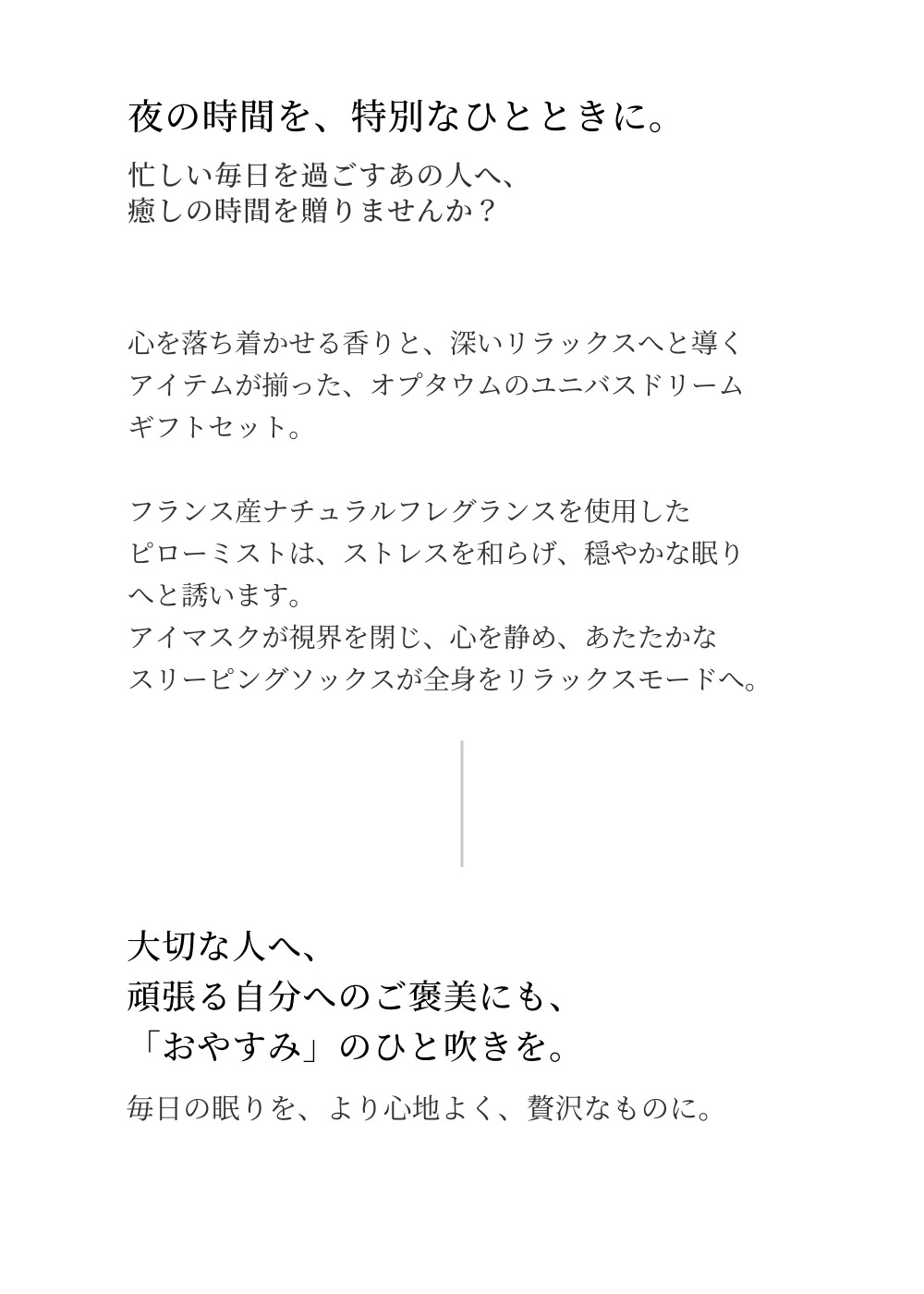 夜の時間を、特別なひとときに。

忙しい毎日を過ごすあの人へ、
癒しの時間を贈りませんか？

心を落ち着かせる香りと、深いリラックスへと導くアイテムが揃った、オプタウムのユニバスドリームギフトセット。

フランス産ナチュラルフレグランスを使用したピローミストは、ストレスを和らげ、穏やかな眠りへと誘います。
アイマスクが視界を閉じ、心を静め、あたたかなスリーピングソックスが全身をリラックスモードへ。

大切な人へ、
頑張る自分へのご褒美にも、
「おやすみ」のひと吹きを。

毎日の眠りを、より心地よく、贅沢なものに。